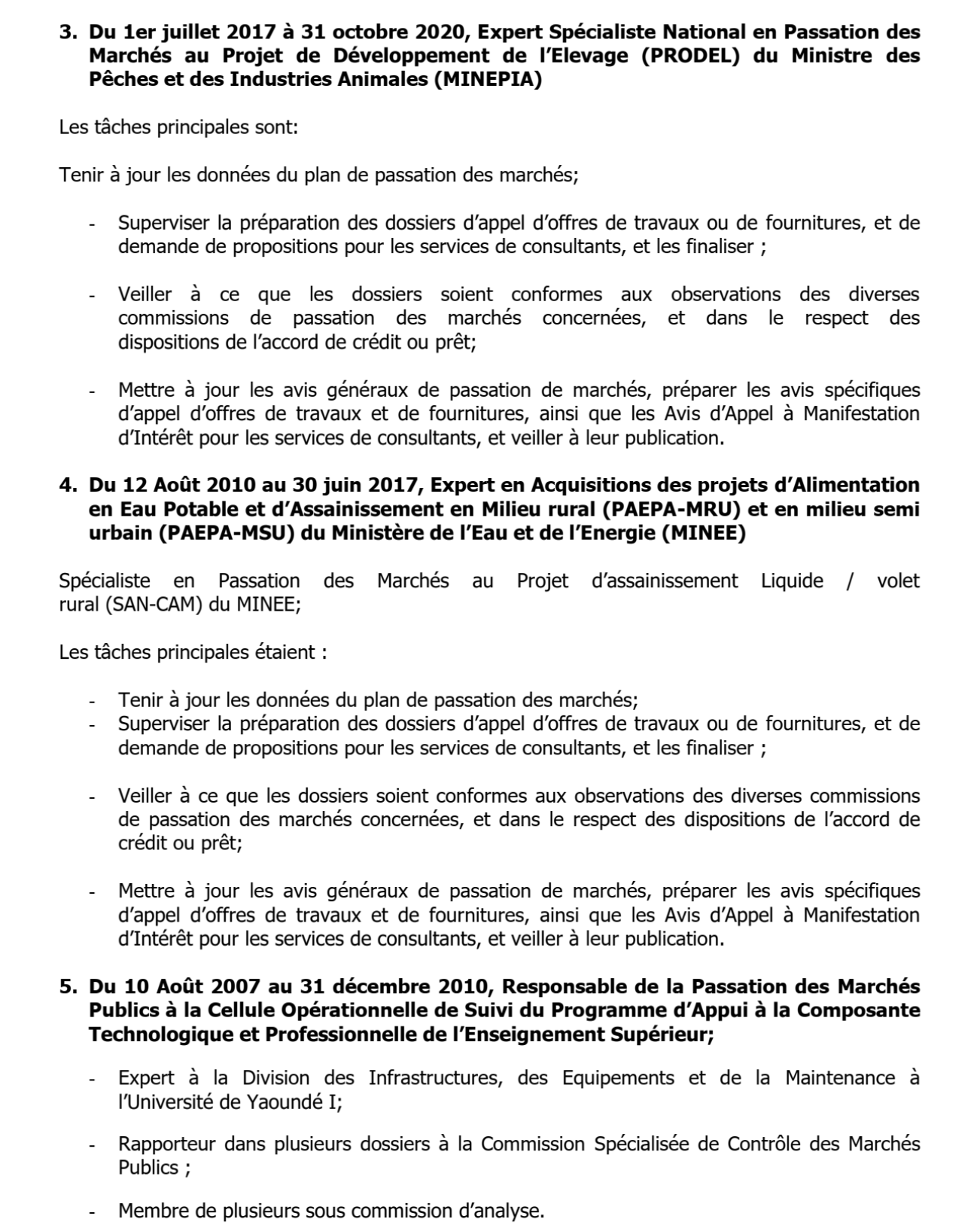 3. Du 1er juillet 2017 à 31 octobre 2020, Expert Spécialiste National en Passation des Marchés au Projet de Développement de l'Elevage (PRODEL) du Ministre des Pêches et des Industries Animales (MINEPIA)

Les tâches principales sont:

Tenir à jour les données du plan de passation des marchés;

- Superviser la préparation des dossiers d'appel d'offres de travaux ou de fournitures, et de demande de propositions pour les services de consultants, et les finaliser ;

- Veiller à ce que les dossiers soient conformes aux observations des diverses commissions de passation des marchés concernées, et dans le respect des dispositions de l'accord de crédit ou prêt;

- Mettre à jour les avis généraux de passation de marchés, préparer les avis spécifiques d'appel d'offres de travaux et de fournitures, ainsi que les Avis d'Appel à Manifestation d'Intérêt pour les services de consultants, et veiller à leur publication.

4. Du 12 Août 2010 au 30 juin 2017, Expert en Acquisitions des projets d'Alimentation en Eau Potable et d'Assainissement en Milieu rural (PAEPA-MRU) et en milieu semi urbain (PAEPA-MSU) du Ministère de l'Eau et de l'Energie (MINEE)

Spécialiste en Passation des Marchés au Projet d'assainissement Liquide / volet rural (SAN-CAM) du MINEE;

Les tâches principales étaient :

- Tenir à jour les données du plan de passation des marchés;
- Superviser la préparation des dossiers d'appel d'offres de travaux ou de fournitures, et de demande de propositions pour les services de consultants, et les finaliser ;

- Veiller à ce que les dossiers soient conformes aux observations des diverses commissions de passation des marchés concernées, et dans le respect des dispositions de l'accord de crédit ou prêt;

- Mettre à jour les avis généraux de passation de marchés, préparer les avis spécifiques d'appel d'offres de travaux et de fournitures, ainsi que les Avis d'Appel à Manifestation d'Intérêt pour les services de consultants, et veiller à leur publication.

5. Du 10 Août 2007 au 31 décembre 2010, Responsable de la Passation des Marchés Publics à la Cellule Opérationnelle de Suivi du Programme d'Appui à la Composante Technologique et Professionnelle de l'Enseignement Supérieur;

- Expert à la Division des Infrastructures, des Equipements et de la Maintenance à l'Université de Yaoundé I;

- Rapporteur dans plusieurs dossiers à la Commission Spécialisée de Contrôle des Marchés Publics ;

- Membre de plusieurs sous commission d'analyse.